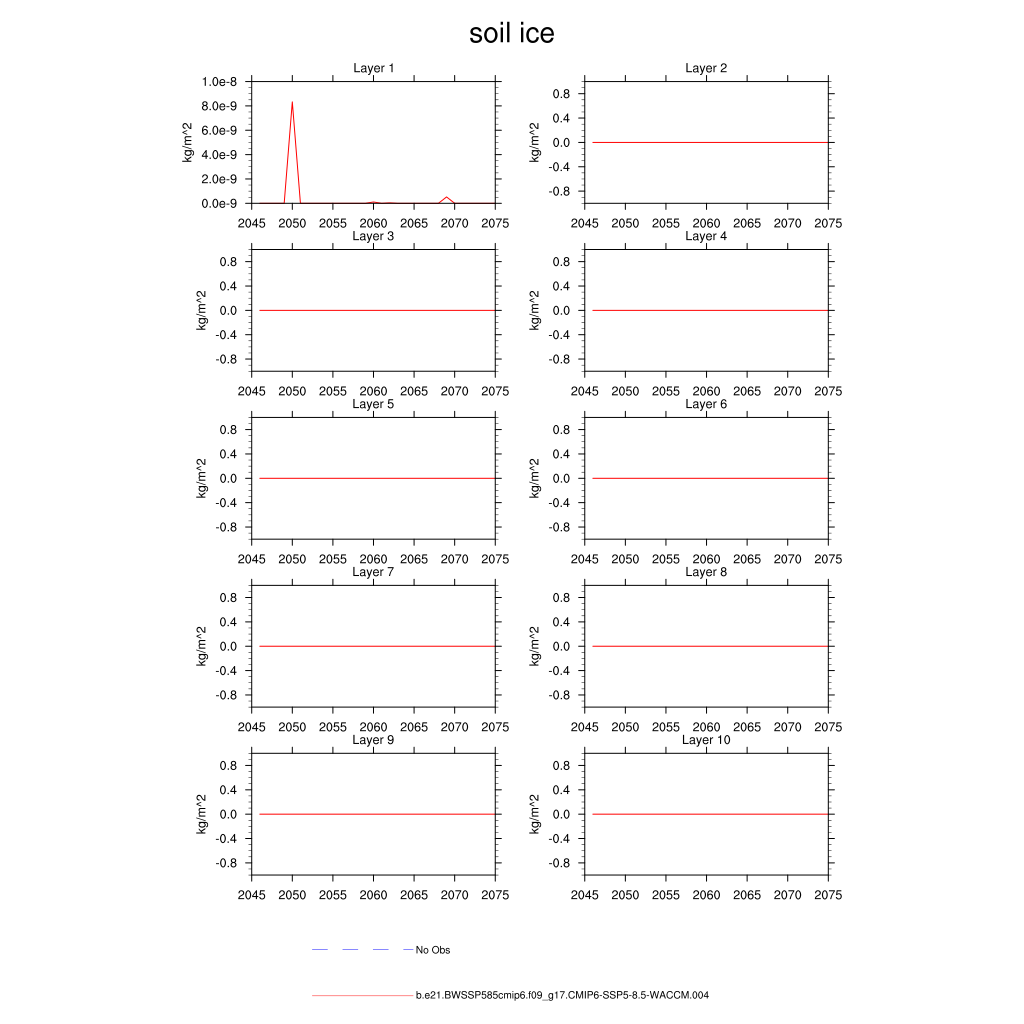 soil ice

Layer 1
kg/m^2
1.0e-8
8.0e-9
6.0e-9
4.0e-9
2.0e-9
0.0e-9
2045 2050 2055 2060 2065 2070 2075

Layer 2
kg/m^2
0.8
0.4
0.0
-0.4
-0.8
2045 2050 2055 2060 2065 2070 2075

Layer 3
kg/m^2
0.8
0.4
0.0
-0.4
-0.8
2045 2050 2055 2060 2065 2070 2075

Layer 4
kg/m^2
0.8
0.4
0.0
-0.4
-0.8
2045 2050 2055 2060 2065 2070 2075

Layer 5
kg/m^2
0.8
0.4
0.0
-0.4
-0.8
2045 2050 2055 2060 2065 2070 2075

Layer 6
kg/m^2
0.8
0.4
0.0
-0.4
-0.8
2045 2050 2055 2060 2065 2070 2075

Layer 7
kg/m^2
0.8
0.4
0.0
-0.4
-0.8
2045 2050 2055 2060 2065 2070 2075

Layer 8
kg/m^2
0.8
0.4
0.0
-0.4
-0.8
2045 2050 2055 2060 2065 2070 2075

Layer 9
kg/m^2
0.8
0.4
0.0
-0.4
-0.8
2045 2050 2055 2060 2065 2070 2075

Layer 10
kg/m^2
0.8
0.4
0.0
-0.4
-0.8
2045 2050 2055 2060 2065 2070 2075

No Obs

b.e21.BWSSP585cmip6.f09_g17.CMIP6-SSP5-8.5-WACCM.004